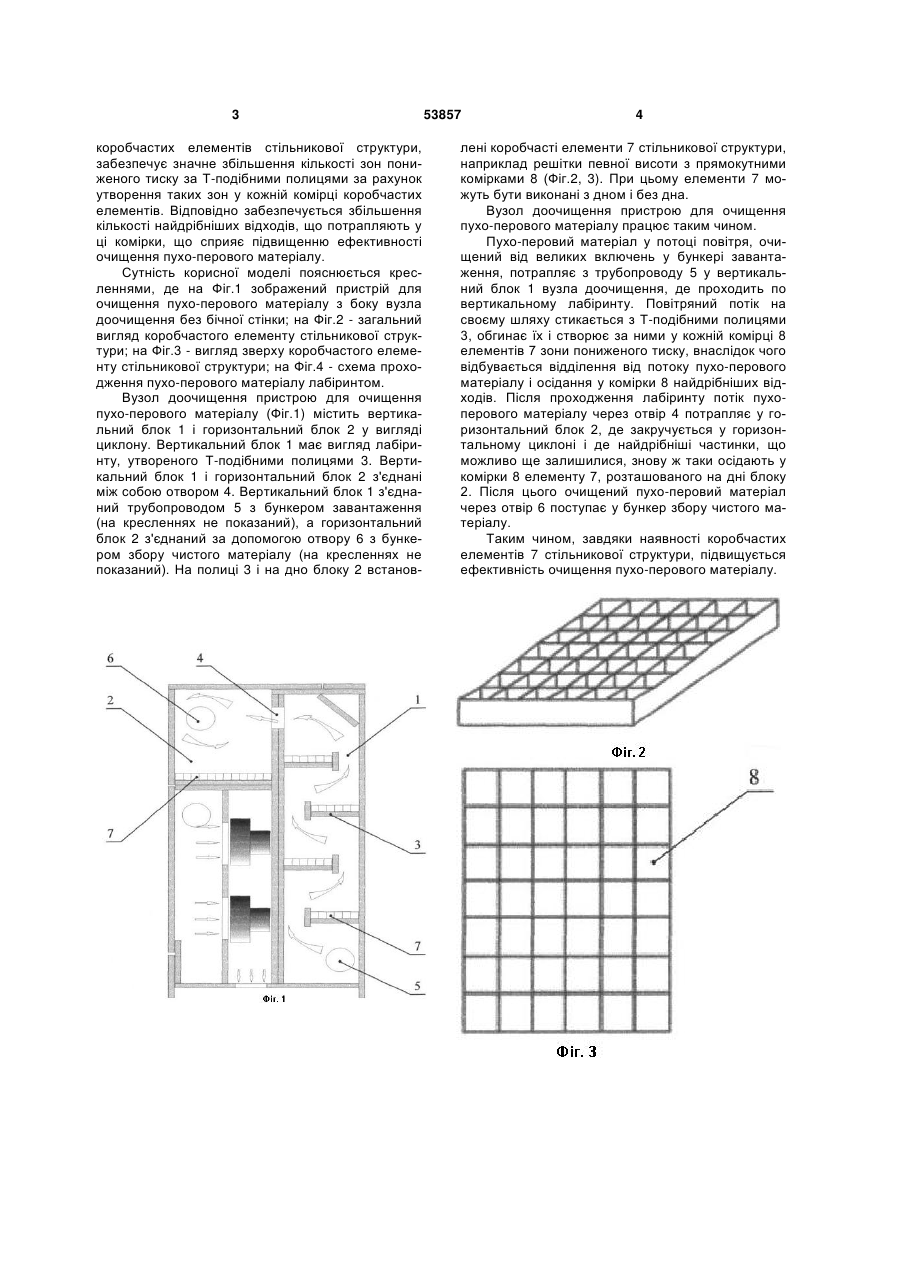 3

53857

4

коробчастих елементів стільникової структури, забезпечує значне збільшення кількості зон пониженого тиску за Т-подібними полицями за рахунок утворення таких зон у кожній комірці коробчастих елементів. Відповідно забезпечується збільшення кількості найдрібніших відходів, що потрапляють у ці комірки, що сприяє підвищенню ефективності очищення пухо-перового матеріалу.

Сутність корисної моделі пояснюється кресленнями, де на Фіг.1 зображений пристрій для очищення пухо-перового матеріалу з боку вузла доочищення без бічної стінки; на Фіг.2 - загальний вигляд коробчастого елементу стільникової структури; на Фіг.3 - вигляд зверху коробчастого елементу стільникової структури; на Фіг.4 - схема проходження пухо-перового матеріалу лабіринтом.

Вузол доочищення пристрою для очищення пухо-перового матеріалу (Фіг.1) містить вертикальний блок 1 і горизонтальний блок 2 у вигляді циклону. Вертикальний блок 1 має вигляд лабіринту, утвореного Т-подібними полицями 3. Вертикальний блок 1 і горизонтальний блок 2 з'єднані між собою отвором 4. Вертикальний блок 1 з'єднаний трубопроводом 5 з бункером завантаження (на кресленнях не показаний), а горизонтальний блок 2 з'єднаний за допомогою отвору 6 з бункером збору чистого матеріалу (на кресленнях не показаний). На полиці 3 і на дно блоку 2 встановлені коробчасті елементи 7 стільникової структури, наприклад решітки певної висоти з прямокутними комірками 8 (Фіг.2, 3). При цьому елементи 7 можуть бути виконані з дном і без дна.

Вузол доочищення пристрою для очищення пухо-перового матеріалу працює таким чином.

Пухо-перовий матеріал у потоці повітря, очищений від великих включень у бункері завантаження, потрапляє з трубопроводу 5 у вертикальний блок 1 вузла доочищення, де проходить по вертикальному лабіринту. Повітряний потік на своєму шляху стикається з Т-подібними полицями 3, обгинає їх і створює за ними у кожній комірці 8 елементів 7 зони пониженого тиску, внаслідок чого відбувається відділення від потоку пухо-перового матеріалу і осідання у комірки 8 найдрібніших відходів. Після проходження лабіринту потік пухо-перового матеріалу через отвір 4 потрапляє у горизонтальний блок 2, де закручується у горизонтальному циклоні і де найдрібніші частинки, що можливо ще залишилися, знову ж таки осідають у комірки 8 елементу 7, розташованого на дні блоку 2. Після цього очищений пухо-перовий матеріал через отвір 6 поступає у бункер збору чистого матеріалу.

Таким чином, завдяки наявності коробчастих елементів 7 стільникової структури, підвищується ефективність очищення пухо-перового матеріалу.

6
4
2
1
7
3
7
5
Фіг. 1

Фіг. 2

8

Фіг. 3